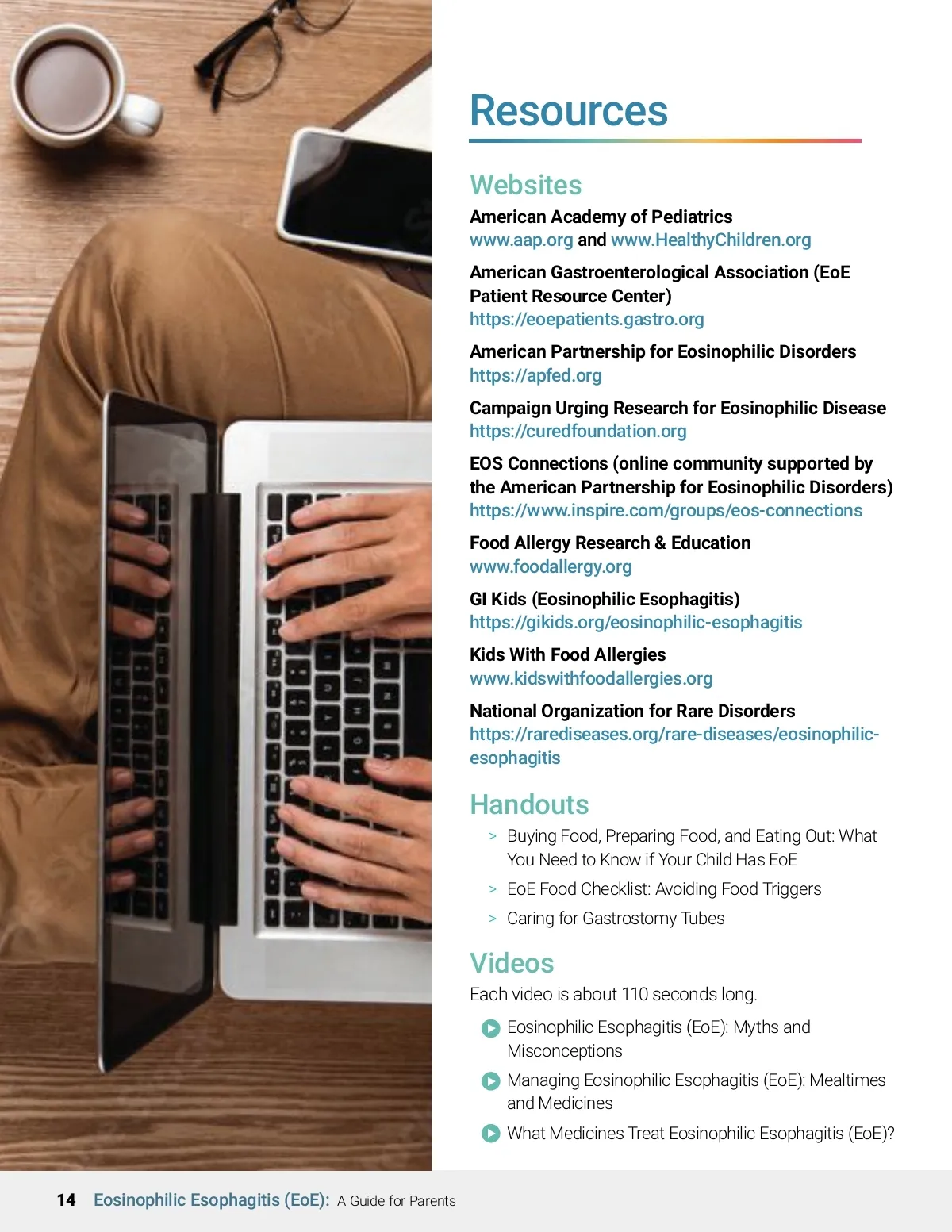 Resources

Websites

American Academy of Pediatrics
www.aap.org and www.HealthyChildren.org

American Gastroenterological Association (EoE Patient Resource Center)
https://eoepatients.gastro.org

American Partnership for Eosinophilic Disorders
https://apfed.org

Campaign Urging Research for Eosinophilic Disease
https://curedfoundation.org

EOS Connections (online community supported by the American Partnership for Eosinophilic Disorders)
https://www.inspire.com/groups/eos-connections

Food Allergy Research & Education
www.foodallergy.org

GI Kids (Eosinophilic Esophagitis)
https://gikids.org/eosinophilic-esophagitis

Kids With Food Allergies
www.kidswithfoodallergies.org

National Organization for Rare Disorders
https://rarediseases.org/rare-diseases/eosinophilic-esophagitis

Handouts

> Buying Food, Preparing Food, and Eating Out: What You Need to Know if Your Child Has EoE
> EoE Food Checklist: Avoiding Food Triggers
> Caring for Gastrostomy Tubes

Videos

Each video is about 110 seconds long.

Eosinophilic Esophagitis (EoE): Myths and Misconceptions

Managing Eosinophilic Esophagitis (EoE): Mealtimes and Medicines

What Medicines Treat Eosinophilic Esophagitis (EoE)?

14 Eosinophilic Esophagitis (EoE): A Guide for Parents